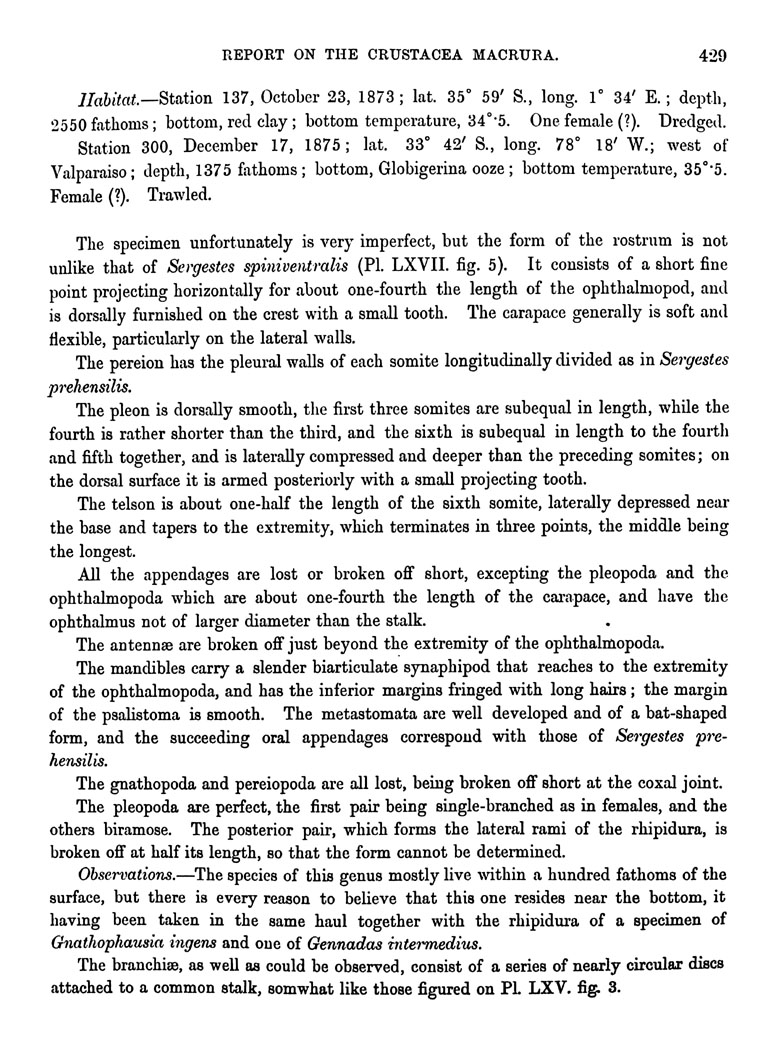 REPORT ON THE CRUSTACEA MACRURA. 429

Habitat.—Station 137, October 23, 1873; lat. 35° 59′ S., long. 1° 34′ E.; depth, 2550 fathoms; bottom, red clay; bottom temperature, 34°·5. One female (?). Dredged.

Station 300, December 17, 1875; lat. 33° 42′ S., long. 78° 18′ W.; west of Valparaiso; depth, 1375 fathoms; bottom, Globigerina ooze; bottom temperature, 35°·5. Female (?). Trawled.

The specimen unfortunately is very imperfect, but the form of the rostrum is not unlike that of Sergestes spiniventralis (Pl. LXVII. fig. 5). It consists of a short fine point projecting horizontally for about one-fourth the length of the ophthalmopod, and is dorsally furnished on the crest with a small tooth. The carapace generally is soft and flexible, particularly on the lateral walls.

The pereion has the pleural walls of each somite longitudinally divided as in Sergestes prehensilis.

The pleon is dorsally smooth, the first three somites are subequal in length, while the fourth is rather shorter than the third, and the sixth is subequal in length to the fourth and fifth together, and is laterally compressed and deeper than the preceding somites; on the dorsal surface it is armed posteriorly with a small projecting tooth.

The telson is about one-half the length of the sixth somite, laterally depressed near the base and tapers to the extremity, which terminates in three points, the middle being the longest.

All the appendages are lost or broken off short, excepting the pleopoda and the ophthalmopoda which are about one-fourth the length of the carapace, and have the ophthalmus not of larger diameter than the stalk.

The antennæ are broken off just beyond the extremity of the ophthalmopoda.

The mandibles carry a slender biarticulate synaphipod that reaches to the extremity of the ophthalmopoda, and has the inferior margins fringed with long hairs; the margin of the psalistoma is smooth. The metastomata are well developed and of a bat-shaped form, and the succeeding oral appendages correspond with those of Sergestes prehensilis.

The gnathopoda and pereiopoda are all lost, being broken off short at the coxal joint.

The pleopoda are perfect, the first pair being single-branched as in females, and the others biramose. The posterior pair, which forms the lateral rami of the rhipidura, is broken off at half its length, so that the form cannot be determined.

Observations.—The species of this genus mostly live within a hundred fathoms of the surface, but there is every reason to believe that this one resides near the bottom, it having been taken in the same haul together with the rhipidura of a specimen of Gnathophausia ingens and one of Gennadas intermedius.

The branchiæ, as well as could be observed, consist of a series of nearly circular discs attached to a common stalk, somwhat like those figured on Pl. LXV. fig. 3.